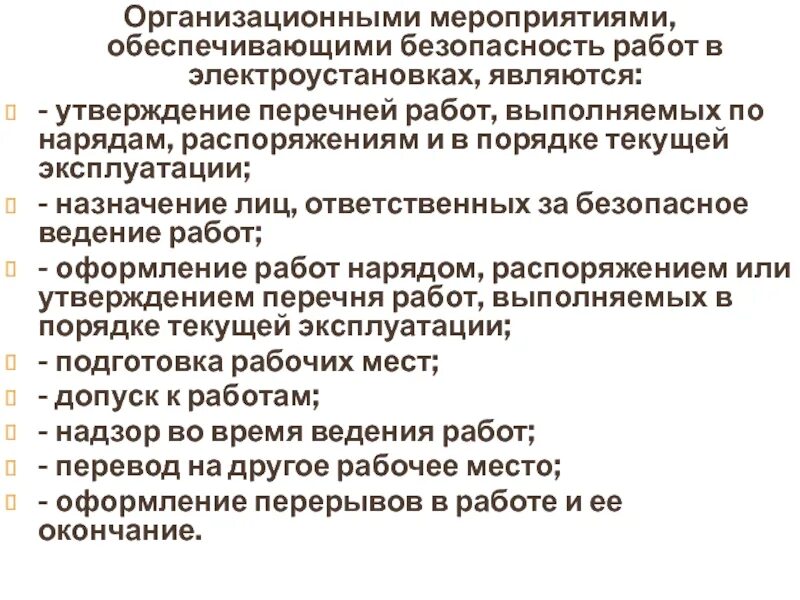 Организационными мероприятиями, обеспечивающими безопасность работ в электроустановках, являются:

- утверждение перечней работ, выполняемых по нарядам, распоряжениям и в порядке текущей эксплуатации;

- назначение лиц, ответственных за безопасное ведение работ;

- оформление работ нарядом, распоряжением или утверждением перечня работ, выполняемых в порядке текущей эксплуатации;

- подготовка рабочих мест;

- допуск к работам;

- надзор во время ведения работ;

- перевод на другое рабочее место;

- оформление перерывов в работе и ее окончание.